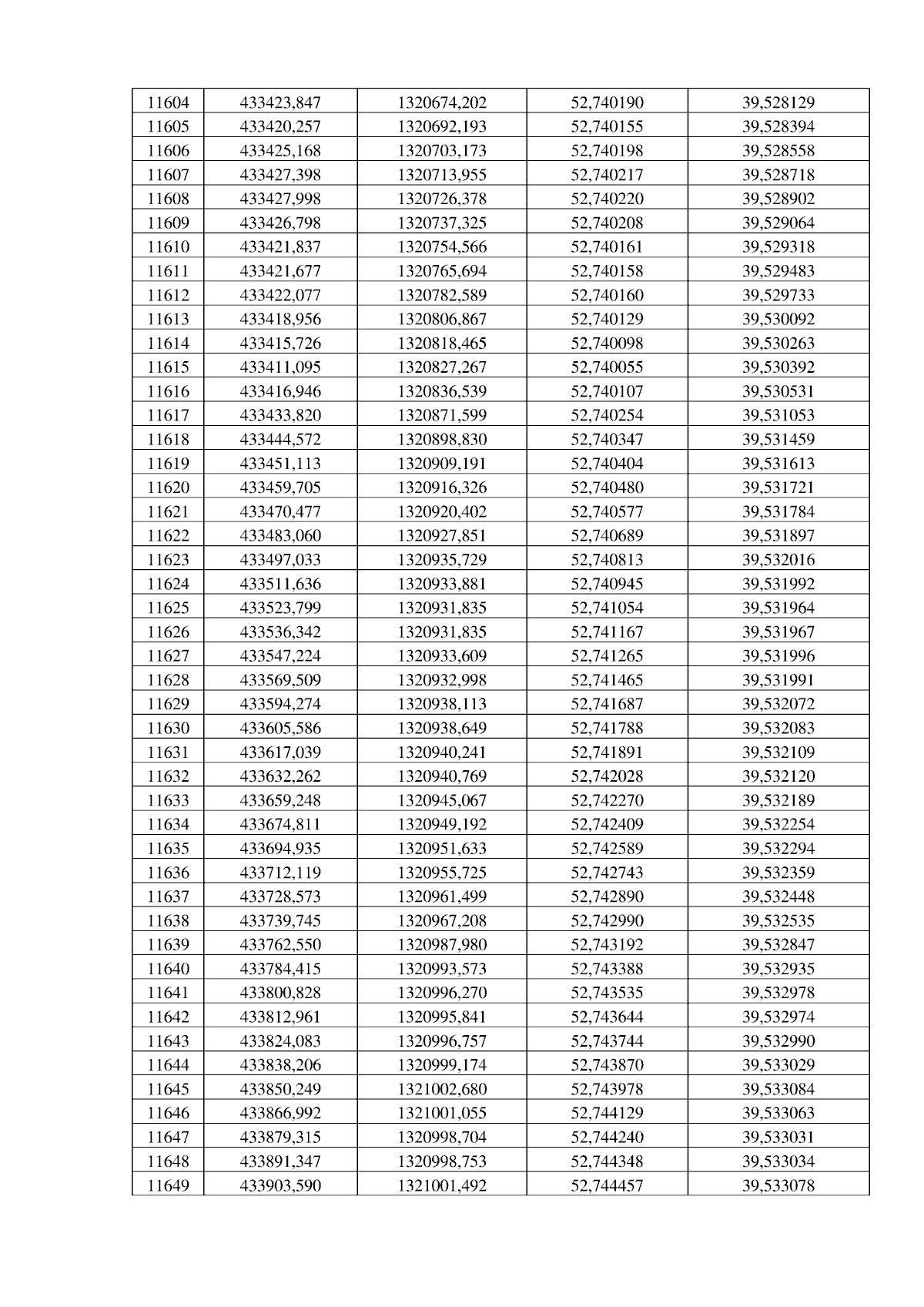 | 11604 | 433423,847 | 1320674,202 | 52,740190 | 39,528129 |
|---|---|---|---|---|
| 11605 | 433420,257 | 1320692,193 | 52,740155 | 39,528394 |
| 11606 | 433425,168 | 1320703,173 | 52,740198 | 39,528558 |
| 11607 | 433427,398 | 1320713,955 | 52,740217 | 39,528718 |
| 11608 | 433427,998 | 1320726,378 | 52,740220 | 39,528902 |
| 11609 | 433426,798 | 1320737,325 | 52,740208 | 39,529064 |
| 11610 | 433421,837 | 1320754,566 | 52,740161 | 39,529318 |
| 11611 | 433421,677 | 1320765,694 | 52,740158 | 39,529483 |
| 11612 | 433422,077 | 1320782,589 | 52,740160 | 39,529733 |
| 11613 | 433418,956 | 1320806,867 | 52,740129 | 39,530092 |
| 11614 | 433415,726 | 1320818,465 | 52,740098 | 39,530263 |
| 11615 | 433411,095 | 1320827,267 | 52,740055 | 39,530392 |
| 11616 | 433416,946 | 1320836,539 | 52,740107 | 39,530531 |
| 11617 | 433433,820 | 1320871,599 | 52,740254 | 39,531053 |
| 11618 | 433444,572 | 1320898,830 | 52,740347 | 39,531459 |
| 11619 | 433451,113 | 1320909,191 | 52,740404 | 39,531613 |
| 11620 | 433459,705 | 1320916,326 | 52,740480 | 39,531721 |
| 11621 | 433470,477 | 1320920,402 | 52,740577 | 39,531784 |
| 11622 | 433483,060 | 1320927,851 | 52,740689 | 39,531897 |
| 11623 | 433497,033 | 1320935,729 | 52,740813 | 39,532016 |
| 11624 | 433511,636 | 1320933,881 | 52,740945 | 39,531992 |
| 11625 | 433523,799 | 1320931,835 | 52,741054 | 39,531964 |
| 11626 | 433536,342 | 1320931,835 | 52,741167 | 39,531967 |
| 11627 | 433547,224 | 1320933,609 | 52,741265 | 39,531996 |
| 11628 | 433569,509 | 1320932,998 | 52,741465 | 39,531991 |
| 11629 | 433594,274 | 1320938,113 | 52,741687 | 39,532072 |
| 11630 | 433605,586 | 1320938,649 | 52,741788 | 39,532083 |
| 11631 | 433617,039 | 1320940,241 | 52,741891 | 39,532109 |
| 11632 | 433632,262 | 1320940,769 | 52,742028 | 39,532120 |
| 11633 | 433659,248 | 1320945,067 | 52,742270 | 39,532189 |
| 11634 | 433674,811 | 1320949,192 | 52,742409 | 39,532254 |
| 11635 | 433694,935 | 1320951,633 | 52,742589 | 39,532294 |
| 11636 | 433712,119 | 1320955,725 | 52,742743 | 39,532359 |
| 11637 | 433728,573 | 1320961,499 | 52,742890 | 39,532448 |
| 11638 | 433739,745 | 1320967,208 | 52,742990 | 39,532535 |
| 11639 | 433762,550 | 1320987,980 | 52,743192 | 39,532847 |
| 11640 | 433784,415 | 1320993,573 | 52,743388 | 39,532935 |
| 11641 | 433800,828 | 1320996,270 | 52,743535 | 39,532978 |
| 11642 | 433812,961 | 1320995,841 | 52,743644 | 39,532974 |
| 11643 | 433824,083 | 1320996,757 | 52,743744 | 39,532990 |
| 11644 | 433838,206 | 1320999,174 | 52,743870 | 39,533029 |
| 11645 | 433850,249 | 1321002,680 | 52,743978 | 39,533084 |
| 11646 | 433866,992 | 1321001,055 | 52,744129 | 39,533063 |
| 11647 | 433879,315 | 1320998,704 | 52,744240 | 39,533031 |
| 11648 | 433891,347 | 1320998,753 | 52,744348 | 39,533034 |
| 11649 | 433903,590 | 1321001,492 | 52,744457 | 39,533078 |